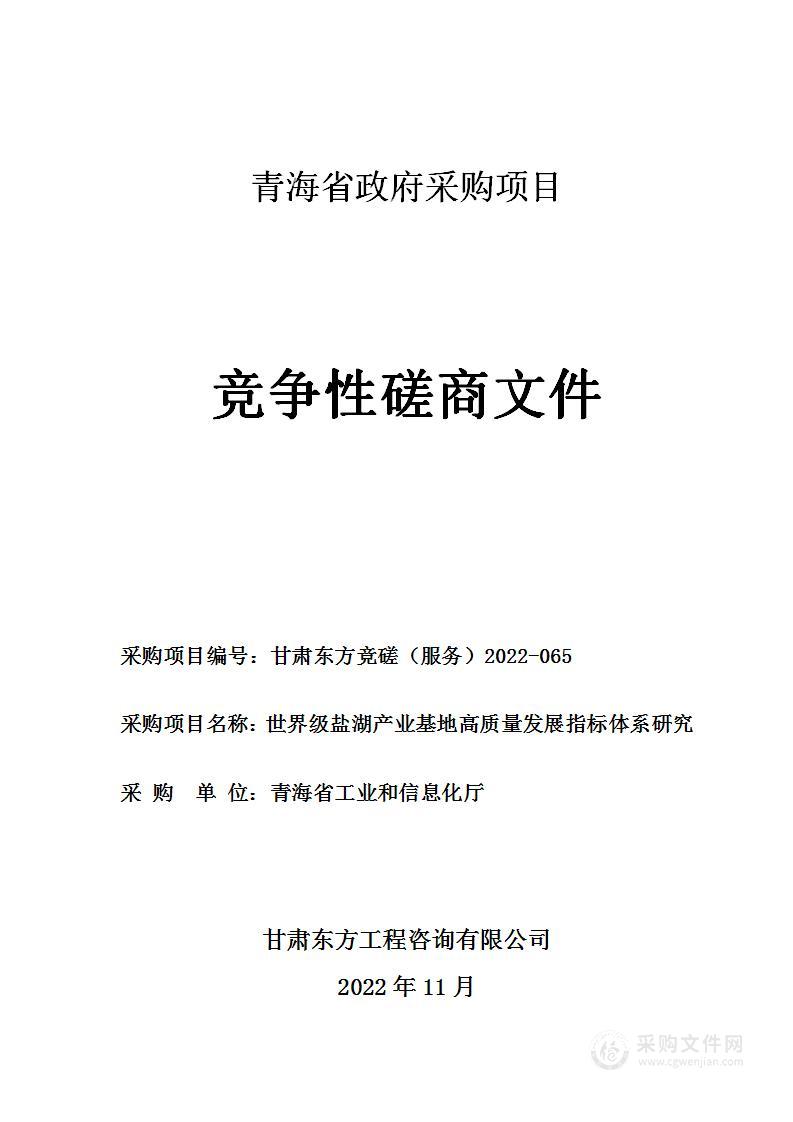 青海省政府采购项目

竞争性磋商文件

采购项目编号：甘肃东方竞磋（服务）2022-065

采购项目名称：世界级盐湖产业基地高质量发展指标体系研究

采 购 单 位：青海省工业和信息化厅

甘肃东方工程咨询有限公司

2022 年 11 月

采购文件网
www.cgwenjian.com